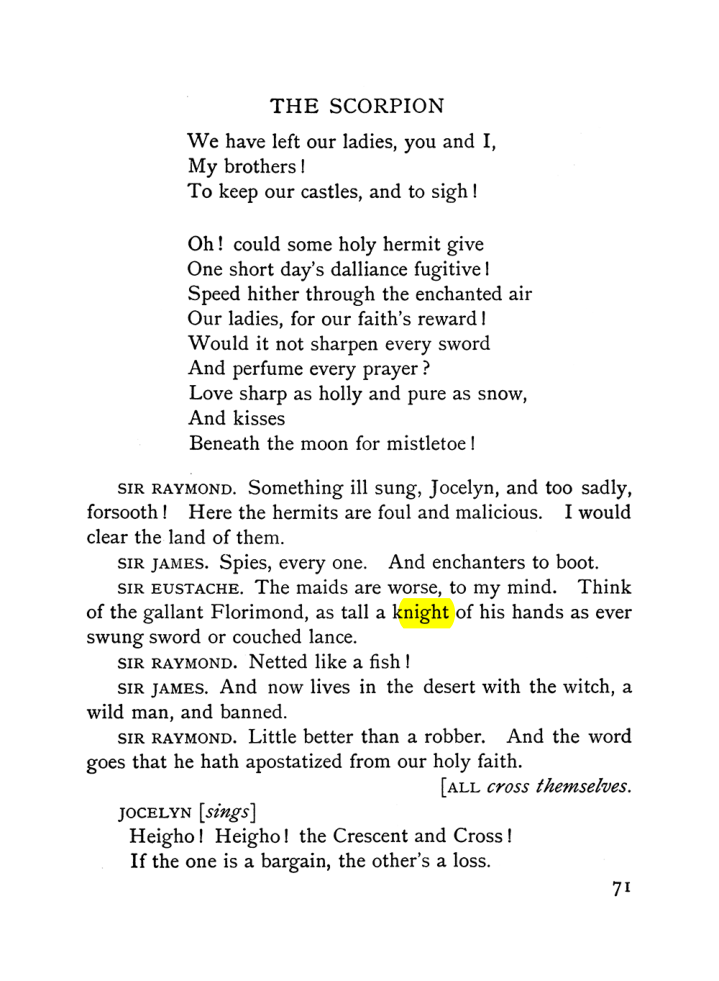 THE SCORPION

We have left our ladies, you and I,
My brothers!
To keep our castles, and to sigh!

Oh! could some holy hermit give
One short day's dalliance fugitive!
Speed hither through the enchanted air
Our ladies, for our faith's reward!
Would it not sharpen every sword
And perfume every prayer?
Love sharp as holly and pure as snow,
And kisses
Beneath the moon for mistletoe!

SIR RAYMOND. Something ill sung, Jocelyn, and too sadly, forsooth! Here the hermits are foul and malicious. I would clear the land of them.

SIR JAMES. Spies, every one. And enchanters to boot.

SIR EUSTACHE. The maids are worse, to my mind. Think of the gallant Florimond, as tall a knight of his hands as ever swung sword or couched lance.

SIR RAYMOND. Netted like a fish!

SIR JAMES. And now lives in the desert with the witch, a wild man, and banned.

SIR RAYMOND. Little better than a robber. And the word goes that he hath apostatized from our holy faith.

[ALL cross themselves.

JOCELYN [sings]
Heigho! Heigho! the Crescent and Cross!
If the one is a bargain, the other's a loss.

71